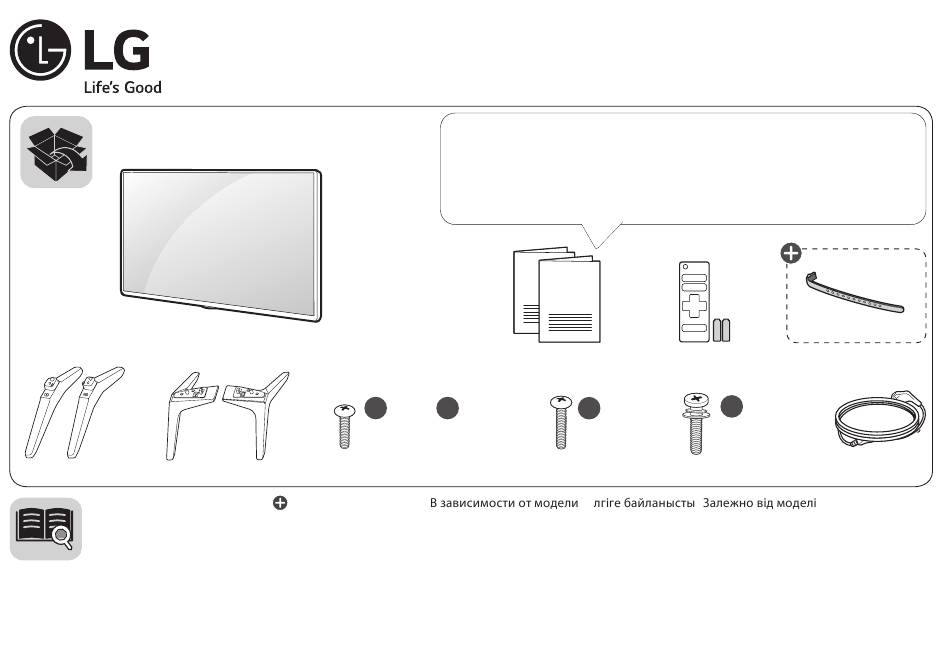 LG
Life's Good

В зависимости от модели лгіге байланысты Залежно від моделі